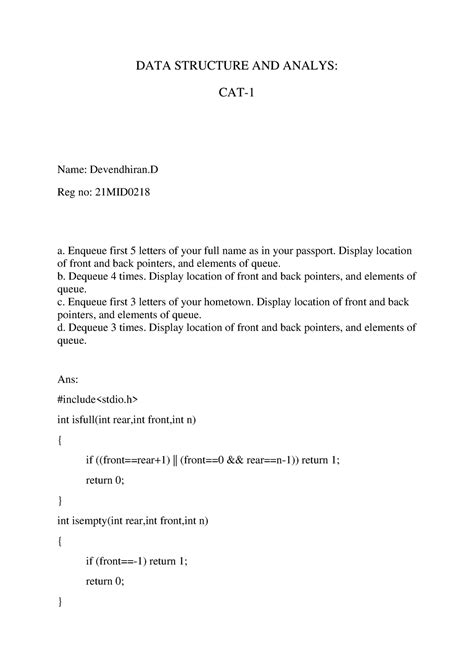 DATA STRUCTURE AND ANALYS:

CAT-1

Name: Devendhiran.D

Reg no: 21MID0218

a. Enqueue first 5 letters of your full name as in your passport. Display location of front and back pointers, and elements of queue.
b. Dequeue 4 times. Display location of front and back pointers, and elements of queue.
c. Enqueue first 3 letters of your hometown. Display location of front and back pointers, and elements of queue.
d. Dequeue 3 times. Display location of front and back pointers, and elements of queue.

Ans:

#include<stdio.h>

int isfull(int rear,int front,int n)

{

if ((front==rear+1) || (front==0 && rear==n-1)) return 1;

return 0;

}

int isempty(int rear,int front,int n)

{

if (front==-1) return 1;

return 0;

}